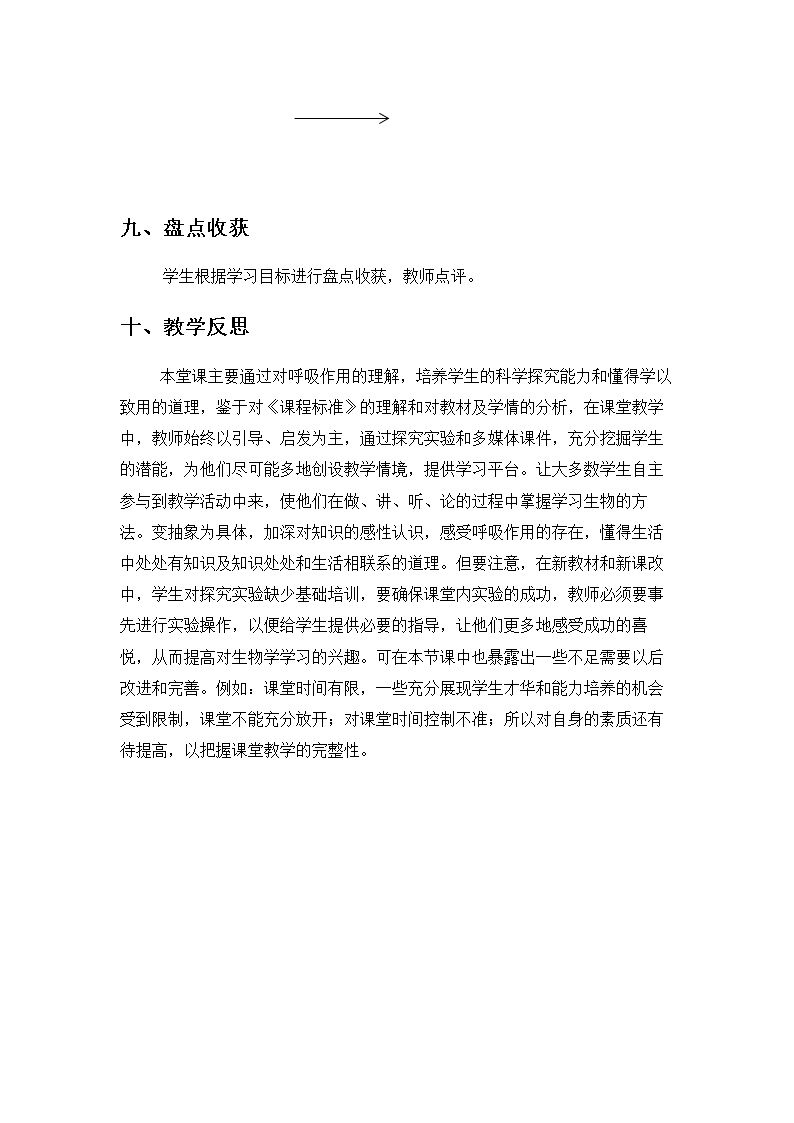 九、盘点收获

学生根据学习目标进行盘点收获，教师点评。

十、教学反思

本堂课主要通过对呼吸作用的理解，培养学生的科学探究能力和懂得学以致用的道理，鉴于对《课程标准》的理解和对教材及学情的分析，在课堂教学中，教师始终以引导、启发为主，通过探究实验和多媒体课件，充分挖掘学生的潜能，为他们尽可能多地创设教学情境，提供学习平台。让大多数学生自主参与到教学活动中来，使他们在做、讲、听、论的过程中掌握学习生物的方法。变抽象为具体，加深对知识的感性认识，感受呼吸作用的存在，懂得生活中处处有知识及知识处处和生活相联系的道理。但要注意，在新教材和新课改中，学生对探究实验缺少基础培训，要确保课堂内实验的成功，教师必须要事先进行实验操作，以便给学生提供必要的指导，让他们更多地感受成功的喜悦，从而提高对生物学学习的兴趣。可在本节课中也暴露出一些不足需要以后改进和完善。例如：课堂时间有限，一些充分展现学生才华和能力培养的机会受到限制，课堂不能充分放开；对课堂时间控制不准；所以对自身的素质还有待提高，以把握课堂教学的完整性。